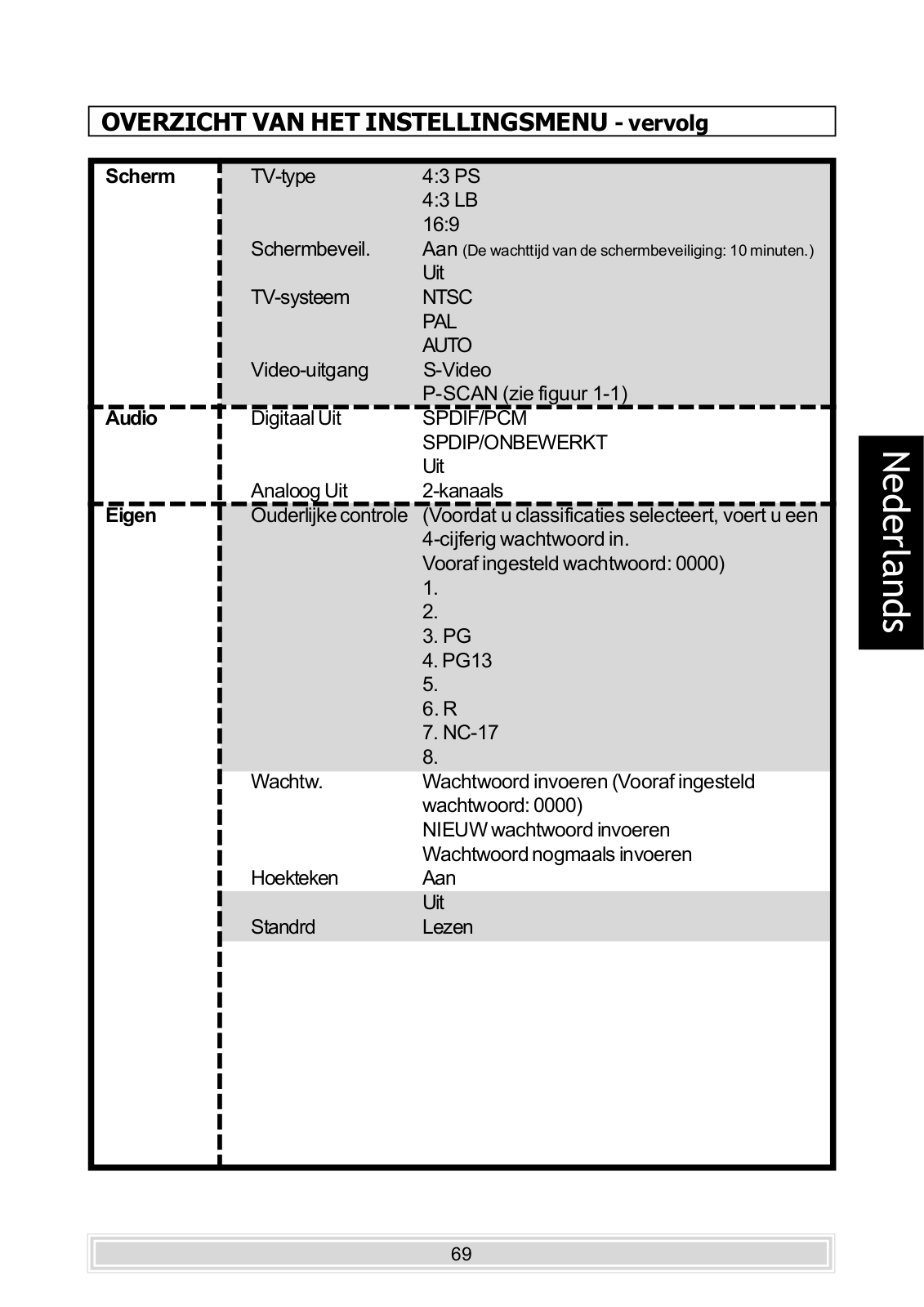 OVERZICHT VAN HET INSTELLINGSMENU - vervolg

| | | |
|---|---|---|
| Scherm | TV-type | 4:3 PS |
| | | 4:3 LB |
| | | 16:9 |
| | Schermbeveil. | Aan (De wachttijd van de schermbeveiliging: 10 minuten.) |
| | | Uit |
| | TV-systeem | NTSC |
| | | PAL |
| | | AUTO |
| | Video-uitgang | S-Video |
| | | P-SCAN (zie figuur 1-1) |
| Audio | Digitaal Uit | SPDIF/PCM |
| | | SPDIP/ONBEWERKT |
| | | Uit |
| | Analoog Uit | 2-kanaals |
| Eigen | Ouderlijke controle | (Voordat u classificaties selecteert, voert u een 4-cijferig wachtwoord in. Vooraf ingesteld wachtwoord: 0000) |
| | | 1. |
| | | 2. |
| | | 3. PG |
| | | 4. PG13 |
| | | 5. |
| | | 6. R |
| | | 7. NC-17 |
| | | 8. |
| | Wachtw. | Wachtwoord invoeren (Vooraf ingesteld wachtwoord: 0000) |
| | | NIEUW wachtwoord invoeren |
| | | Wachtwoord nogmaals invoeren |
| | Hoekteken | Aan |
| | | Uit |
| | Standrd | Lezen |

Nederlands

69